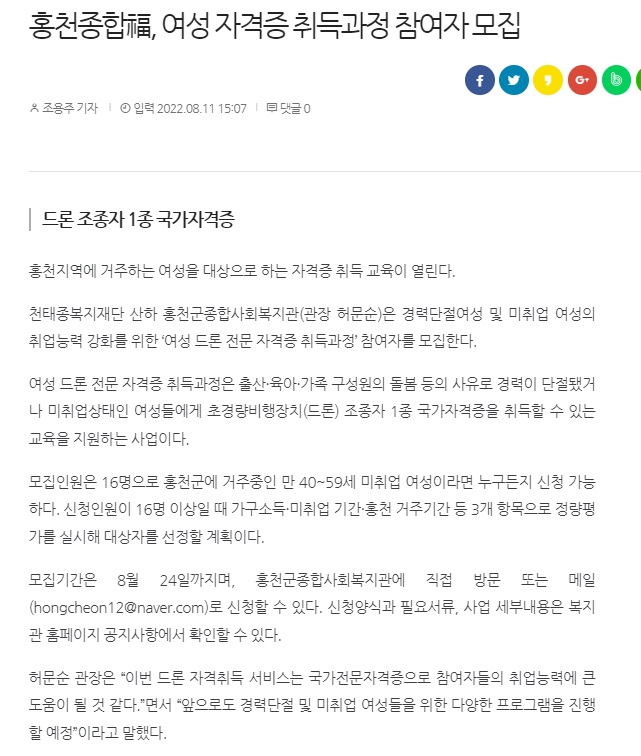 홍천종합福, 여성 자격증 취득과정 참여자 모집

조용주 기자 | 입력 2022.08.11 15:07 | 댓글 0

드론 조종자 1종 국가자격증

홍천지역에 거주하는 여성을 대상으로 하는 자격증 취득 교육이 열린다.

천태종복지재단 산하 홍천군종합사회복지관(관장 허문순)은 경력단절여성 및 미취업 여성의 취업능력 강화를 위한 '여성 드론 전문 자격증 취득과정' 참여자를 모집한다.

여성 드론 전문 자격증 취득과정은 출산·육아·가족 구성원의 돌봄 등의 사유로 경력이 단절됐거나 미취업상태인 여성들에게 초경량비행장치(드론) 조종자 1종 국가자격증을 취득할 수 있는 교육을 지원하는 사업이다.

모집인원은 16명으로 홍천군에 거주중인 만 40~59세 미취업 여성이라면 누구든지 신청 가능하다. 신청인원이 16명 이상일 때 가구소득·미취업 기간·홍천 거주기간 등 3개 항목으로 정량평가를 실시해 대상자를 선정할 계획이다.

모집기간은 8월 24일까지며, 홍천군종합사회복지관에 직접 방문 또는 메일(hongcheon12@naver.com)로 신청할 수 있다. 신청양식과 필요서류, 사업 세부내용은 복지관 홈페이지 공지사항에서 확인할 수 있다.

허문순 관장은 "이번 드론 자격취득 서비스는 국가전문자격증으로 참여자들의 취업능력에 큰 도움이 될 것 같다."면서 "앞으로도 경력단절 및 미취업 여성들을 위한 다양한 프로그램을 진행할 예정"이라고 말했다.